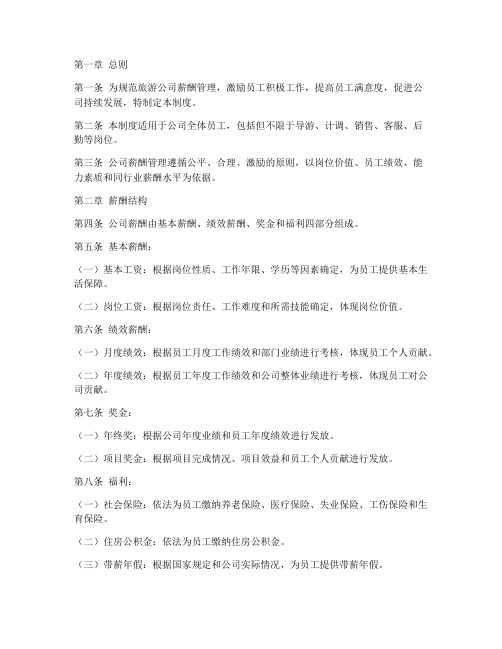 第一章 总则

第一条 为规范旅游公司薪酬管理，激励员工积极工作，提高员工满意度，促进公司持续发展，特制定本制度。

第二条 本制度适用于公司全体员工，包括但不限于导游、计调、销售、客服、后勤等岗位。

第三条 公司薪酬管理遵循公平、合理、激励的原则，以岗位价值、员工绩效、能力素质和同行业薪酬水平为依据。

第二章 薪酬结构

第四条 公司薪酬由基本薪酬、绩效薪酬、奖金和福利四部分组成。

第五条 基本薪酬：

（一）基本工资：根据岗位性质、工作年限、学历等因素确定，为员工提供基本生活保障。

（二）岗位工资：根据岗位责任、工作难度和所需技能确定，体现岗位价值。

第六条 绩效薪酬：

（一）月度绩效：根据员工月度工作绩效和部门业绩进行考核，体现员工个人贡献。

（二）年度绩效：根据员工年度工作绩效和公司整体业绩进行考核，体现员工对公司贡献。

第七条 奖金：

（一）年终奖：根据公司年度业绩和员工年度绩效进行发放。

（二）项目奖金：根据项目完成情况、项目效益和员工个人贡献进行发放。

第八条 福利：

（一）社会保险：依法为员工缴纳养老保险、医疗保险、失业保险、工伤保险和生育保险。

（二）住房公积金：依法为员工缴纳住房公积金。

（三）带薪年假：根据国家规定和公司实际情况，为员工提供带薪年假。